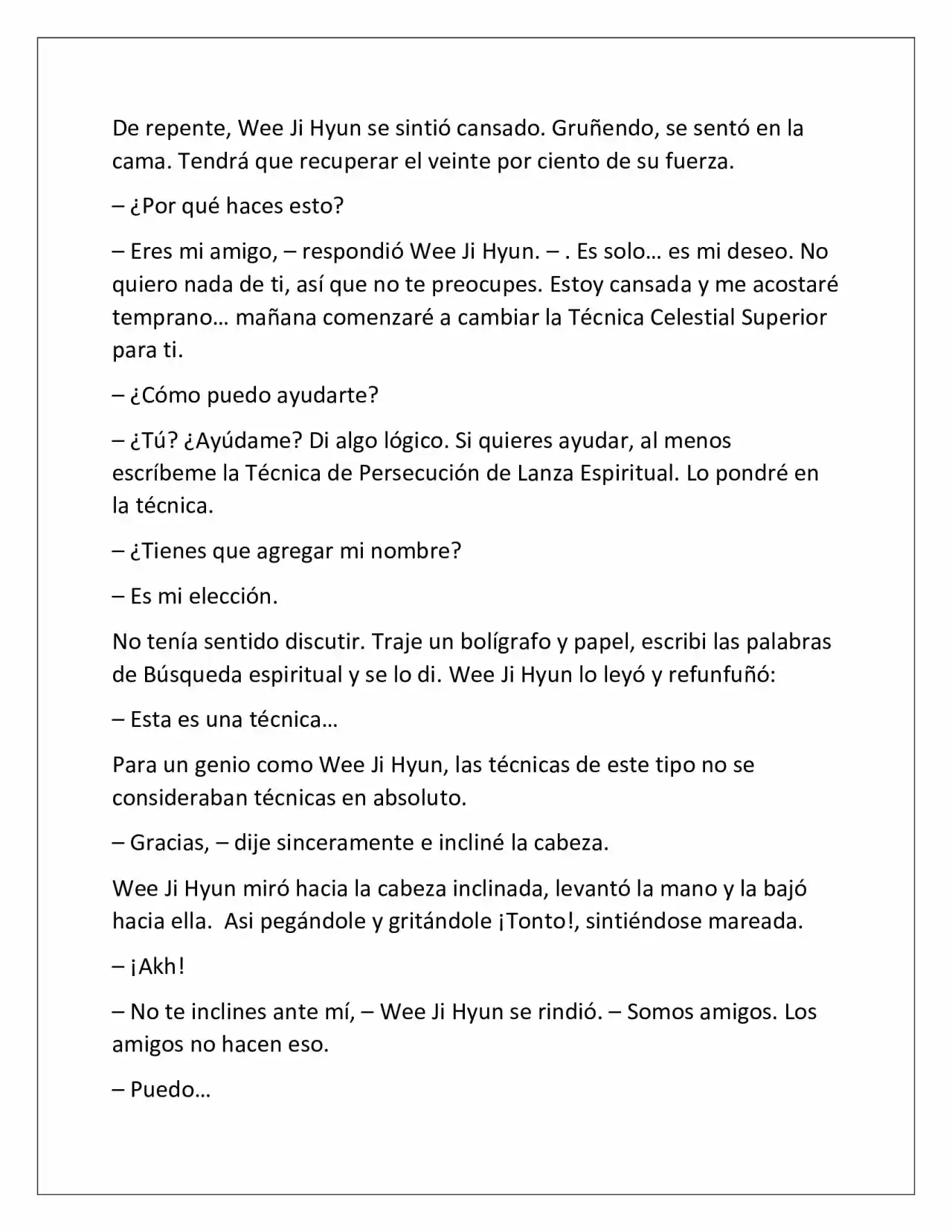 De repente, Wee Ji Hyun se sintió cansado. Gruñendo, se sentó en la cama. Tendrá que recuperar el veinte por ciento de su fuerza.

– ¿Por qué haces esto?

– Eres mi amigo, – respondió Wee Ji Hyun. – . Es solo… es mi deseo. No quiero nada de ti, así que no te preocupes. Estoy cansada y me acostaré temprano… mañana comenzaré a cambiar la Técnica Celestial Superior para ti.

– ¿Cómo puedo ayudarte?

– ¿Tú? ¿Ayúdame? Di algo lógico. Si quieres ayudar, al menos escríbeme la Técnica de Persecución de Lanza Espiritual. Lo pondré en la técnica.

– ¿Tienes que agregar mi nombre?

– Es mi elección.

No tenía sentido discutir. Traje un bolígrafo y papel, escribi las palabras de Búsqueda espiritual y se lo di. Wee Ji Hyun lo leyó y refunfuñó:

– Esta es una técnica…

Para un genio como Wee Ji Hyun, las técnicas de este tipo no se consideraban técnicas en absoluto.

– Gracias, – dije sinceramente e incliné la cabeza.

Wee Ji Hyun miró hacia la cabeza inclinada, levantó la mano y la bajó hacia ella.  Asi pegándole y gritándole ¡Tonto!, sintiéndose mareada.

– ¡Akh!

– No te inclines ante mí, – Wee Ji Hyun se rindió. – Somos amigos. Los amigos no hacen eso.

– Puedo…